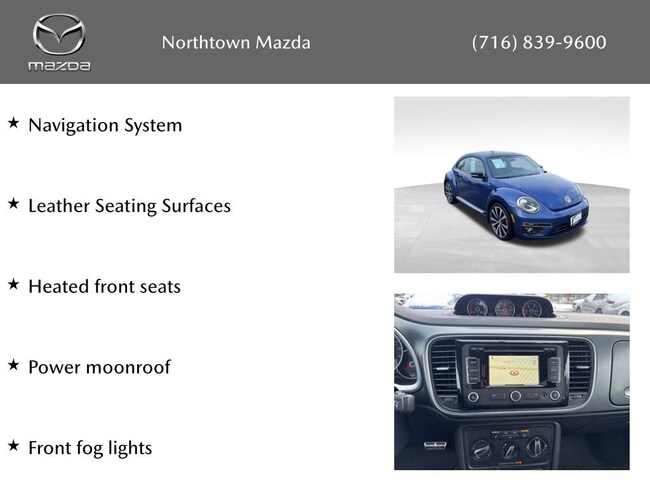 mazda

Northtown Mazda

(716) 839-9600

★ Navigation System

★ Leather Seating Surfaces

★ Heated front seats

★ Power moonroof

★ Front fog lights